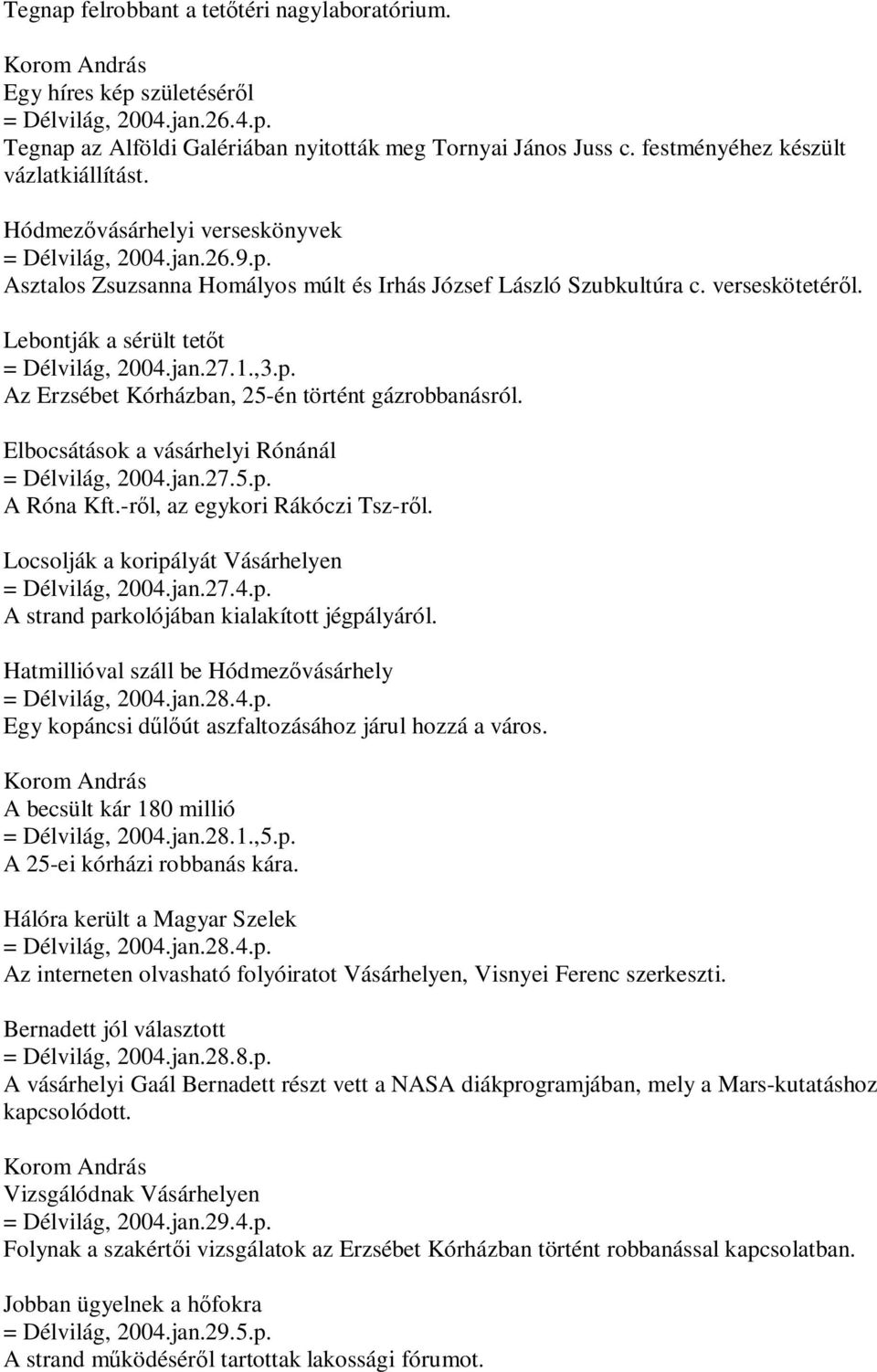 Tegnap felrobbant a tetőtéri nagylaboratórium.

Korom András
Egy híres kép születéséről
= Délvilág, 2004.jan.26.4.p.
Tegnap az Alföldi Galériában nyitották meg Tornyai János Juss c. festményéhez készült vázlatkiállítást.

Hódmezővásárhelyi verseskönyvek
= Délvilág, 2004.jan.26.9.p.
Asztalos Zsuzsanna Homályos múlt és Irhás József László Szubkultúra c. verseskötetéről.

Lebontják a sérült tetőt
= Délvilág, 2004.jan.27.1.,3.p.
Az Erzsébet Kórházban, 25-én történt gázrobbanásról.

Elbocsátások a vásárhelyi Rónánál
= Délvilág, 2004.jan.27.5.p.
A Róna Kft.-ről, az egykori Rákóczi Tsz-ről.

Locsolják a koripályát Vásárhelyen
= Délvilág, 2004.jan.27.4.p.
A strand parkolójában kialakított jégpályáról.

Hatmillióval száll be Hódmezővásárhely
= Délvilág, 2004.jan.28.4.p.
Egy kopáncsi dűlőút aszfaltozásához járul hozzá a város.

Korom András
A becsült kár 180 millió
= Délvilág, 2004.jan.28.1.,5.p.
A 25-ei kórházi robbanás kára.

Hálóra került a Magyar Szelek
= Délvilág, 2004.jan.28.4.p.
Az interneten olvasható folyóiratot Vásárhelyen, Visnyei Ferenc szerkeszti.

Bernadett jól választott
= Délvilág, 2004.jan.28.8.p.
A vásárhelyi Gaál Bernadett részt vett a NASA diákprogramjában, mely a Mars-kutatáshoz kapcsolódott.

Korom András
Vizsgálódnak Vásárhelyen
= Délvilág, 2004.jan.29.4.p.
Folynak a szakértői vizsgálatok az Erzsébet Kórházban történt robbanással kapcsolatban.

Jobban ügyelnek a hőfokra
= Délvilág, 2004.jan.29.5.p.
A strand működéséről tartottak lakossági fórumot.